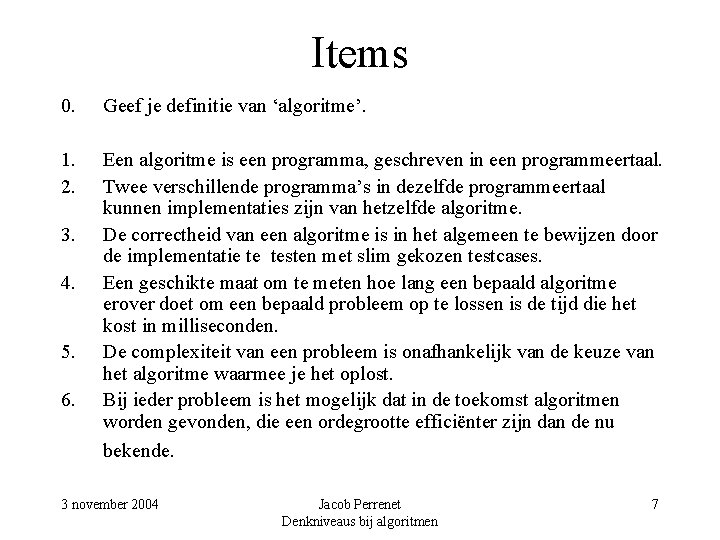 Items

0. Geef je definitie van ‘algoritme’.

1. Een algoritme is een programma, geschreven in een programmeertaal.

2. Twee verschillende programma’s in dezelfde programmeertaal kunnen implementaties zijn van hetzelfde algoritme.

3. De correctheid van een algoritme is in het algemeen te bewijzen door de implementatie te testen met slim gekozen testcases.

4. Een geschikte maat om te meten hoe lang een bepaald algoritme erover doet om een bepaald probleem op te lossen is de tijd die het kost in milliseconden.

5. De complexiteit van een probleem is onafhankelijk van de keuze van het algoritme waarmee je het oplost.

6. Bij ieder probleem is het mogelijk dat in de toekomst algoritmen worden gevonden, die een ordegrootte efficiënter zijn dan de nu bekende.

3 november 2004

Jacob Perrenet
Denkniveaus bij algoritmen

7